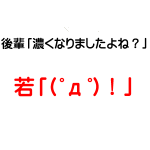 後輩「濃くなりましたよね？」

若「(ﾟДﾟ)！」